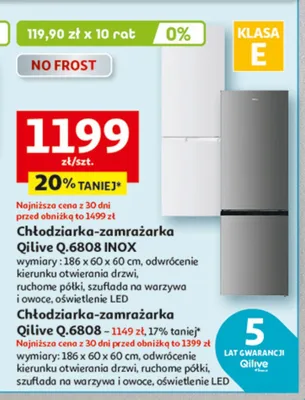 119,90 zł x 10 rat 0%

KLASA E

NO FROST

1199 zł/szt.

20% TANIEJ*

Najniższa cena z 30 dni przed obniżką to 1499 zł

Chłodziarka-zamrażarka Qilive Q.6808 INOX
wymiary : 186 x 60 x 60 cm, odwrócenie kierunku otwierania drzwi, ruchome półki, szuflada na warzywa i owoce, oświetlenie LED

Chłodziarka-zamrażarka Qilive Q.6808 – 1149 zł, 17% taniej*
Najniższa cena z 30 dni przed obniżką to 1399 zł
wymiary: 186 x 60 x 60 cm, odwrócenie kierunku otwierania drzwi, ruchome półki, szuflada na warzywa i owoce, oświetlenie LED

5 LAT GWARANCJI Qilive